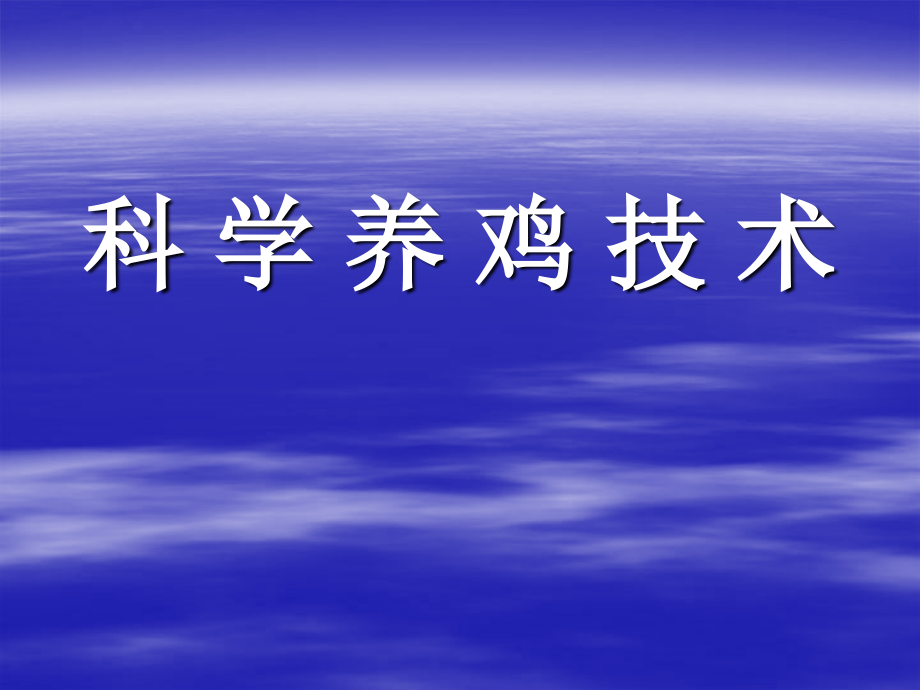 科 学 养 鸡 技 术